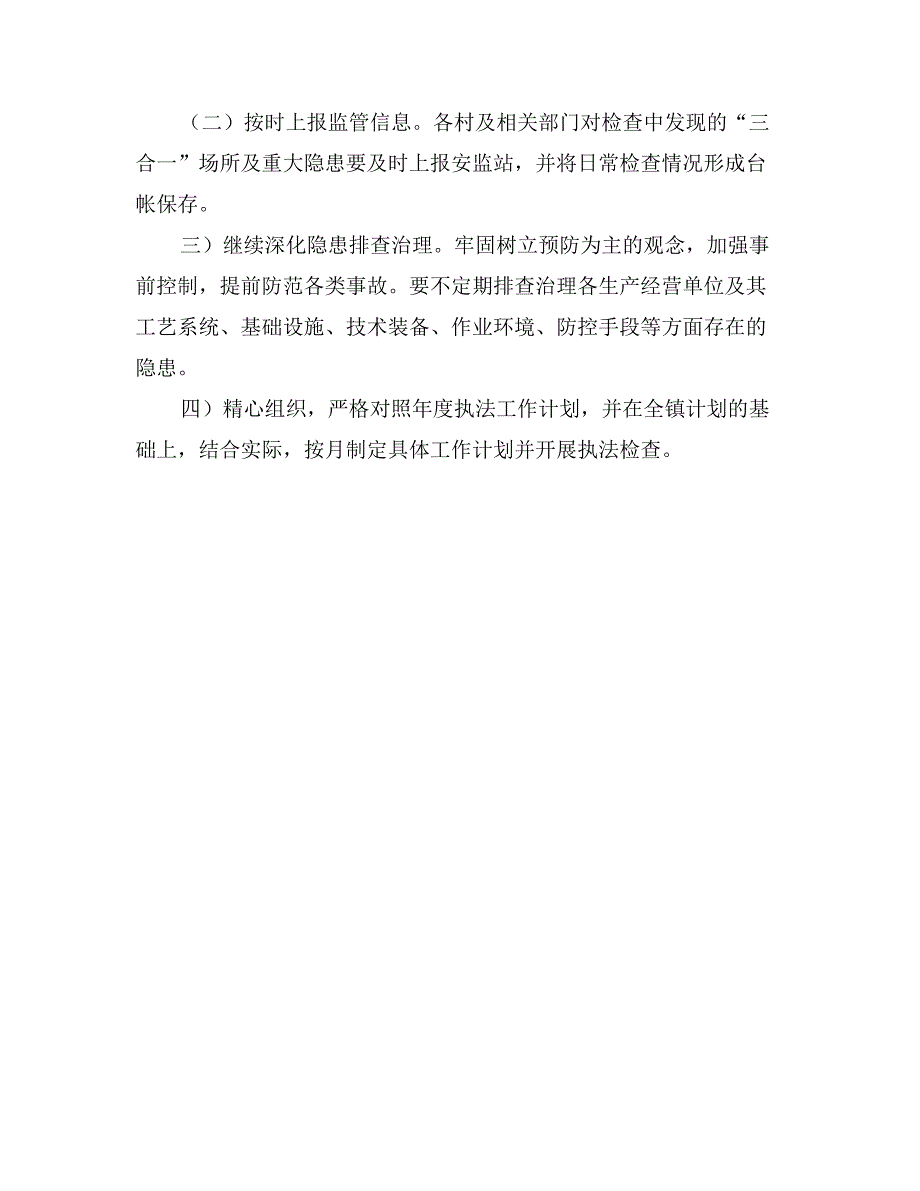 （二）按时上报监管信息。各村及相关部门对检查中发现的“三合一”场所及重大隐患要及时上报安监站，并将日常检查情况形成台帐保存。

三）继续深化隐患排查治理。牢固树立预防为主的观念，加强事前控制，提前防范各类事故。要不定期排查治理各生产经营单位及其工艺系统、基础设施、技术装备、作业环境、防控手段等方面存在的隐患。

四）精心组织，严格对照年度执法工作计划，并在全镇计划的基础上，结合实际，按月制定具体工作计划并开展执法检查。